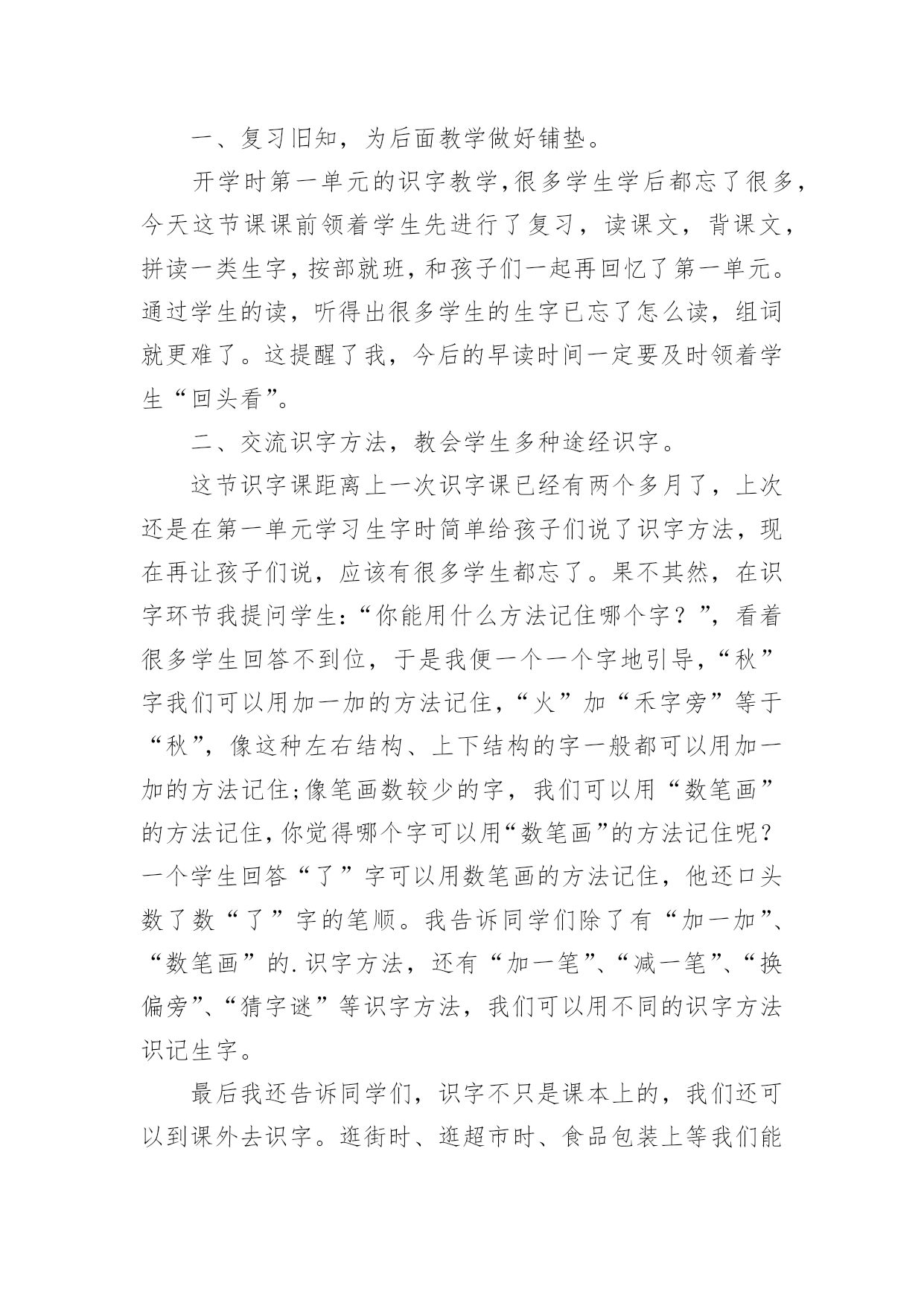 一、复习旧知，为后面教学做好铺垫。

开学时第一单元的识字教学，很多学生学后都忘了很多，今天这节课课前领着学生先进行了复习，读课文，背课文，拼读一类生字，按部就班，和孩子们一起再回忆了第一单元。通过学生的读，听得出很多学生的生字已忘了怎么读，组词就更难了。这提醒了我，今后的早读时间一定要及时领着学生“回头看”。

二、交流识字方法，教会学生多种途经识字。

这节识字课距离上一次识字课已经有两个多月了，上次还是在第一单元学习生字时简单给孩子们说了识字方法，现在再让孩子们说，应该有很多学生都忘了。果不其然，在识字环节我提问学生：“你能用什么方法记住哪个字？”，看着很多学生回答不到位，于是我便一个一个字地引导，“秋”字我们可以用加一加的方法记住，“火”加“禾字旁”等于“秋”，像这种左右结构、上下结构的字一般都可以用加一加的方法记住；像笔画数较少的字，我们可以用“数笔画”的方法记住，你觉得哪个字可以用“数笔画”的方法记住呢？一个学生回答“了”字可以用数笔画的方法记住，他还口头数了数“了”字的笔顺。我告诉同学们除了有“加一加”、“数笔画”的.识字方法，还有“加一笔”、“减一笔”、“换偏旁”、“猜字谜”等识字方法，我们可以用不同的识字方法识记生字。

最后我还告诉同学们，识字不只是课本上的，我们还可以到课外去识字。逛街时、逛超市时、食品包装上等我们能